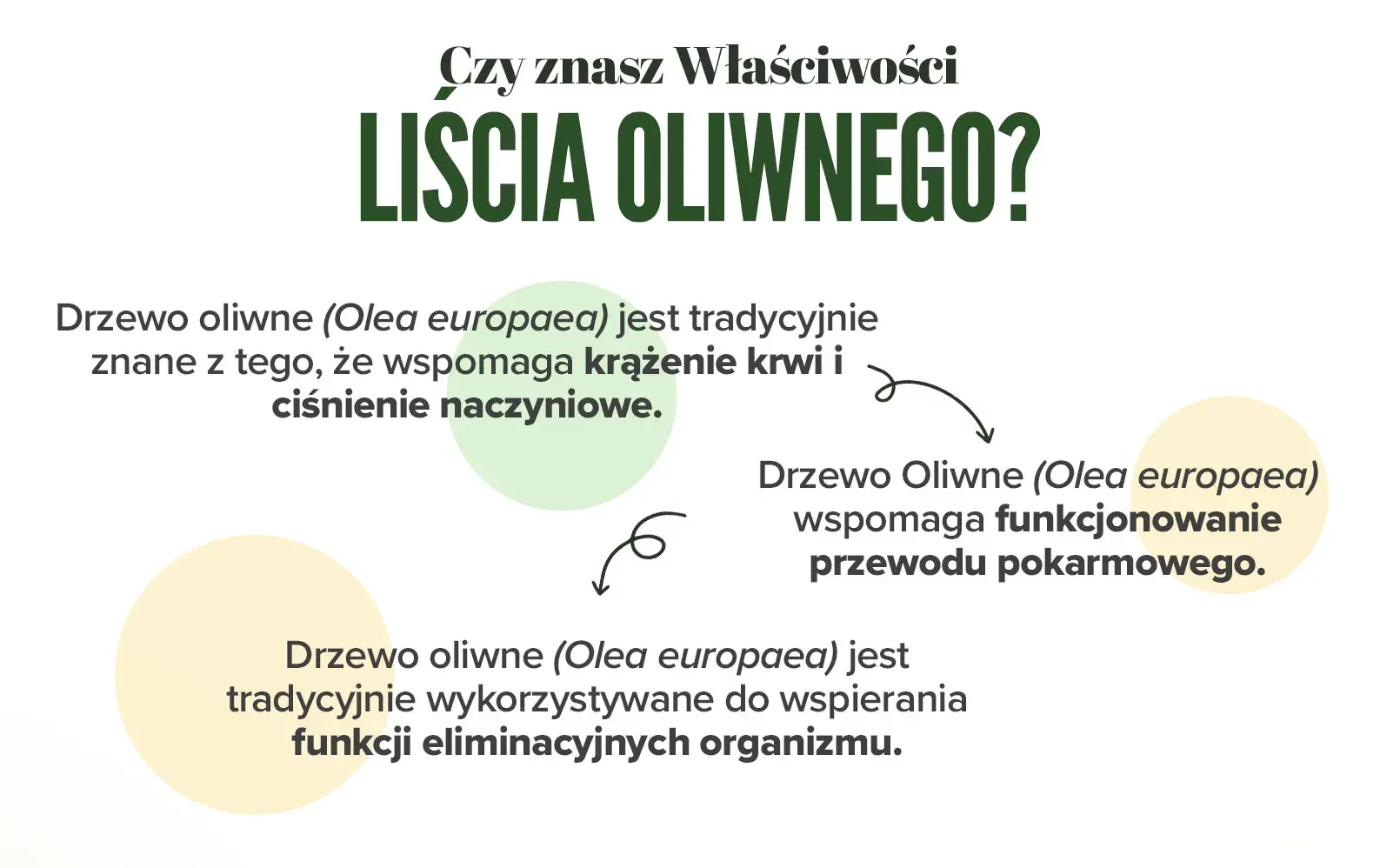 Czy znasz Właściwości
LIŚCIA OLIWNEGO?

Drzewo oliwne (Olea europaea) jest tradycyjnie znane z tego, że wspomaga krążenie krwi i ciśnienie naczyniowe.

Drzewo Oliwne (Olea europaea) wspomaga funkcjonowanie przewodu pokarmowego.

Drzewo oliwne (Olea europaea) jest tradycyjnie wykorzystywane do wspierania funkcji eliminacyjnych organizmu.